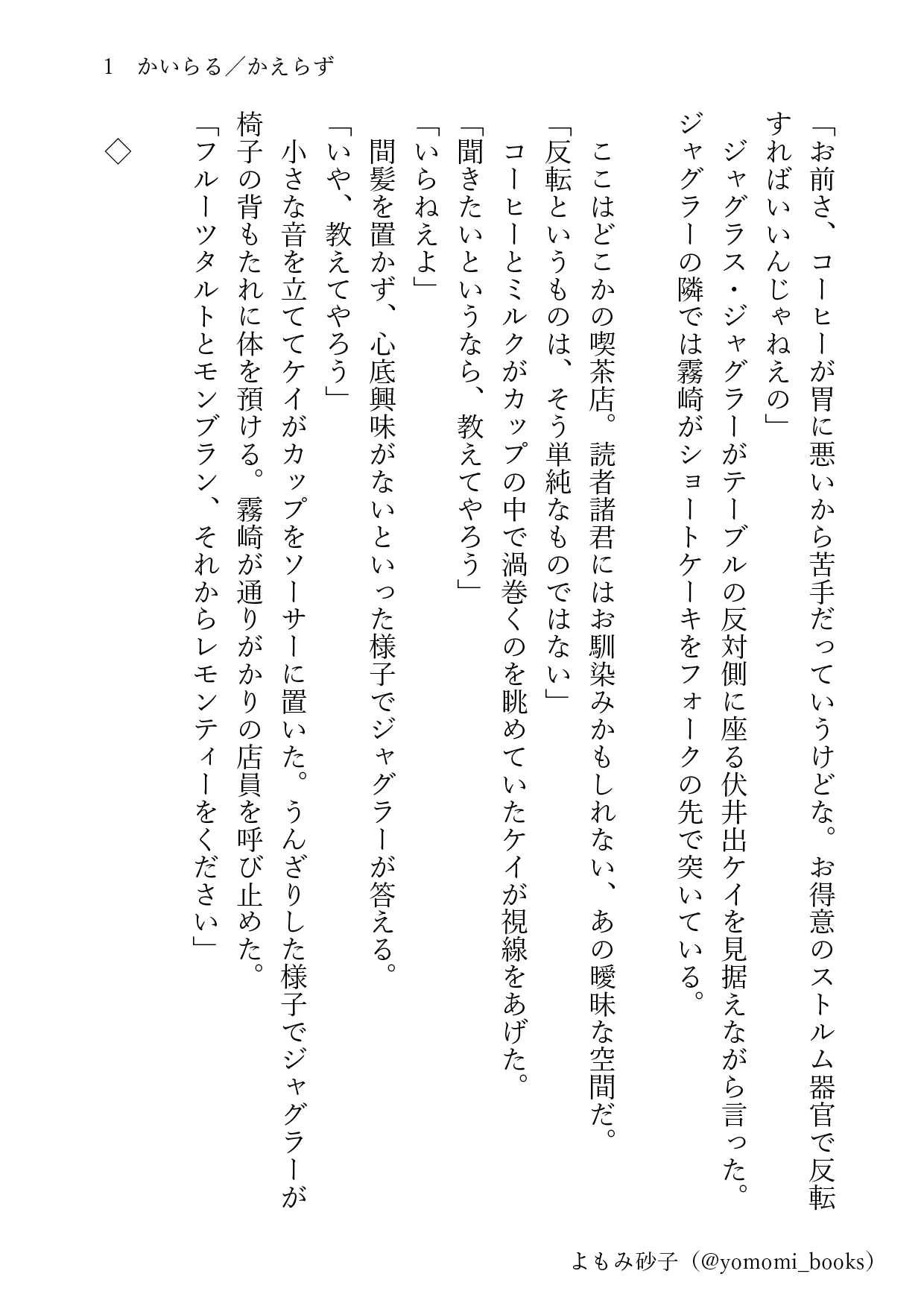 1　かいらる／かえらず

「お前さ、コーヒーが胃に悪いから苦手だっていうけどな。お得意のストルム器官で反転すればいいんじゃねえの」
ジャグラス・ジャグラーがテーブルの反対側に座る伏井出ケイを見据えながら言った。ジャグラーの隣では霧崎がショートケーキをフォークの先で突いている。

ここはどこかの喫茶店。読者諸君にはお馴染みかもしれない、あの曖昧な空間だ。
「反転というものは、そう単純なものではない」
コーヒーとミルクがカップの中で渦巻くのを眺めていたケイが視線をあげた。
「聞きたいというなら、教えてやろう」
「いらねえよ」
間髪を置かず、心底興味がないといった様子でジャグラーが答える。
「いや、教えてやろう」
小さな音を立ててケイがカップをソーサーに置いた。うんざりした様子でジャグラーが椅子の背もたれに体を預ける。霧崎が通りがかりの店員を呼び止めた。
「フルーツタルトとモンブラン、それからレモンティーをください」

◇

よもみ砂子（@yomomi_books）